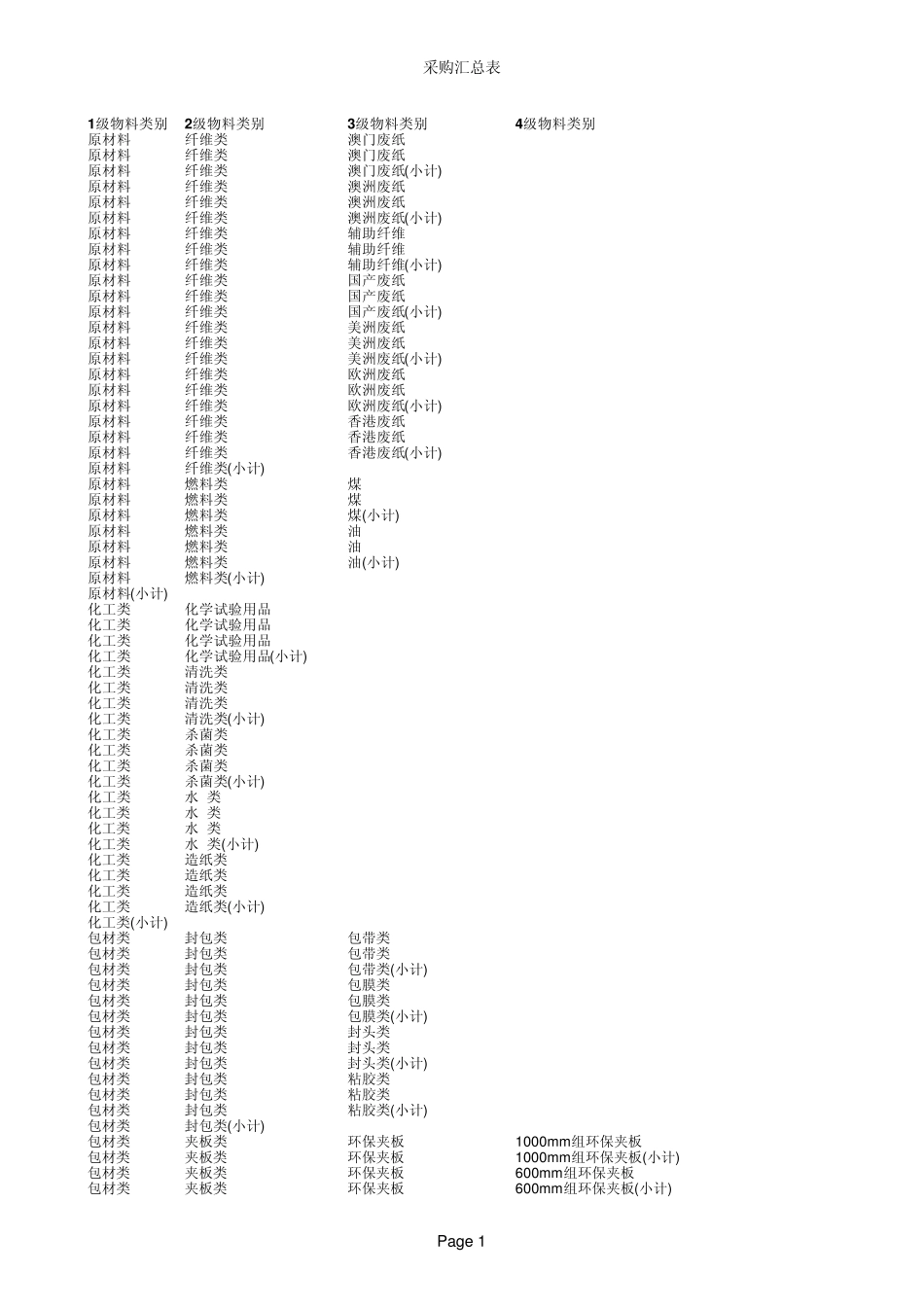 采购汇总表

| 1级物料类别 | 2级物料类别 | 3级物料类别 | 4级物料类别 |
|---|---|---|---|
| 原材料 | 纤维类 | 澳门废纸 | |
| 原材料 | 纤维类 | 澳门废纸 | |
| 原材料 | 纤维类 | 澳门废纸(小计) | |
| 原材料 | 纤维类 | 澳洲废纸 | |
| 原材料 | 纤维类 | 澳洲废纸 | |
| 原材料 | 纤维类 | 澳洲废纸(小计) | |
| 原材料 | 纤维类 | 辅助纤维 | |
| 原材料 | 纤维类 | 辅助纤维 | |
| 原材料 | 纤维类 | 辅助纤维(小计) | |
| 原材料 | 纤维类 | 国产废纸 | |
| 原材料 | 纤维类 | 国产废纸 | |
| 原材料 | 纤维类 | 国产废纸(小计) | |
| 原材料 | 纤维类 | 美洲废纸 | |
| 原材料 | 纤维类 | 美洲废纸 | |
| 原材料 | 纤维类 | 美洲废纸(小计) | |
| 原材料 | 纤维类 | 欧洲废纸 | |
| 原材料 | 纤维类 | 欧洲废纸 | |
| 原材料 | 纤维类 | 欧洲废纸(小计) | |
| 原材料 | 纤维类 | 香港废纸 | |
| 原材料 | 纤维类 | 香港废纸 | |
| 原材料 | 纤维类 | 香港废纸(小计) | |
| 原材料 | 纤维类(小计) | | |
| 原材料 | 燃料类 | 煤 | |
| 原材料 | 燃料类 | 煤 | |
| 原材料 | 燃料类 | 煤(小计) | |
| 原材料 | 燃料类 | 油 | |
| 原材料 | 燃料类 | 油 | |
| 原材料 | 燃料类 | 油(小计) | |
| 原材料 | 燃料类(小计) | | |
| 原材料(小计) | | | |
| 化工类 | 化学试验用品 | | |
| 化工类 | 化学试验用品 | | |
| 化工类 | 化学试验用品 | | |
| 化工类 | 化学试验用品(小计) | | |
| 化工类 | 清洗类 | | |
| 化工类 | 清洗类 | | |
| 化工类 | 清洗类 | | |
| 化工类 | 清洗类(小计) | | |
| 化工类 | 杀菌类 | | |
| 化工类 | 杀菌类 | | |
| 化工类 | 杀菌类 | | |
| 化工类 | 杀菌类(小计) | | |
| 化工类 | 水 类 | | |
| 化工类 | 水 类 | | |
| 化工类 | 水 类 | | |
| 化工类 | 水 类(小计) | | |
| 化工类 | 造纸类 | | |
| 化工类 | 造纸类 | | |
| 化工类 | 造纸类 | | |
| 化工类 | 造纸类(小计) | | |
| 化工类(小计) | | | |
| 包材类 | 封包类 | 包带类 | |
| 包材类 | 封包类 | 包带类 | |
| 包材类 | 封包类 | 包带类(小计) | |
| 包材类 | 封包类 | 包膜类 | |
| 包材类 | 封包类 | 包膜类 | |
| 包材类 | 封包类 | 包膜类(小计) | |
| 包材类 | 封包类 | 封头类 | |
| 包材类 | 封包类 | 封头类 | |
| 包材类 | 封包类 | 封头类(小计) | |
| 包材类 | 封包类 | 粘胶类 | |
| 包材类 | 封包类 | 粘胶类 | |
| 包材类 | 封包类 | 粘胶类(小计) | |
| 包材类 | 封包类(小计) | | |
| 包材类 | 夹板类 | 环保夹板 | 1000mm组环保夹板 |
| 包材类 | 夹板类 | 环保夹板 | 1000mm组环保夹板(小计) |
| 包材类 | 夹板类 | 环保夹板 | 600mm组环保夹板 |
| 包材类 | 夹板类 | 环保夹板 | 600mm组环保夹板(小计) |

Page 1